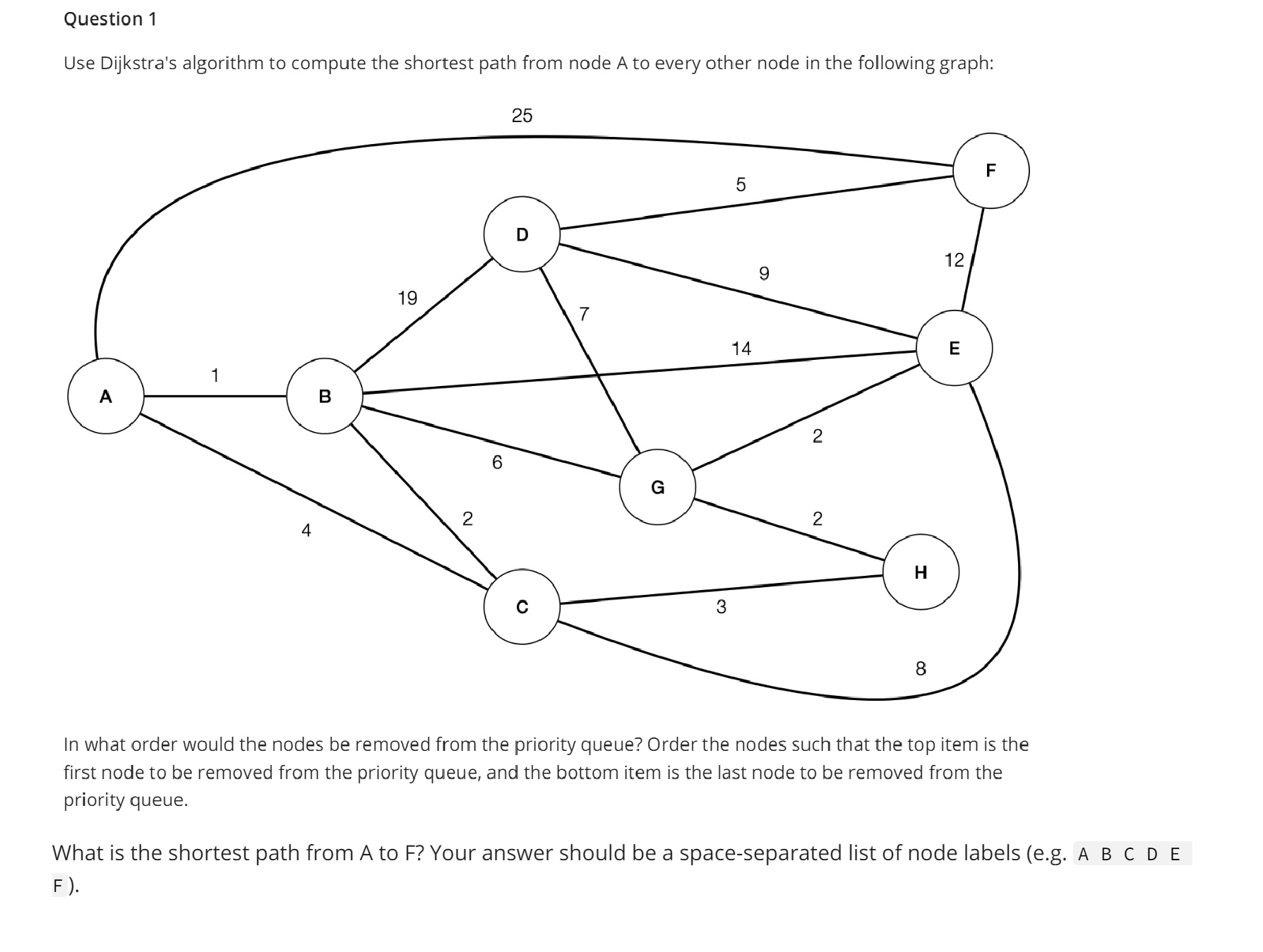 Question 1

Use Dijkstra's algorithm to compute the shortest path from node A to every other node in the following graph:

25

F

5

D

12

9

19

7

14

E

1

A

B

2

6

G

2

2

4

H

C

3

8

In what order would the nodes be removed from the priority queue? Order the nodes such that the top item is the first node to be removed from the priority queue, and the bottom item is the last node to be removed from the priority queue.

What is the shortest path from A to F? Your answer should be a space-separated list of node labels (e.g. A B C D E F ).